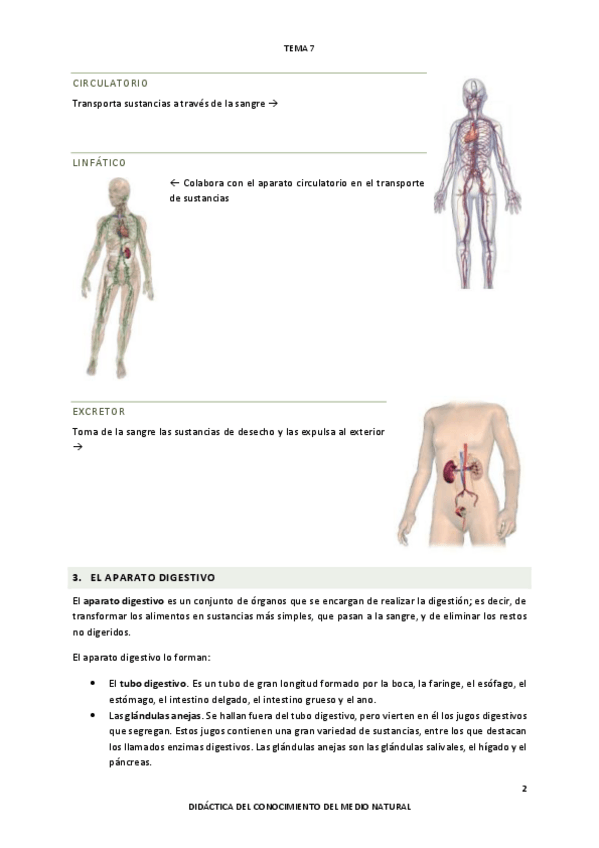 TEMA 7

CIRCULATORIO

Transporta sustancias a través de la sangre →

LINFÁTICO

← Colabora con el aparato circulatorio en el transporte de sustancias

EXCRETOR

Toma de la sangre las sustancias de desecho y las expulsa al exterior →

3. EL APARATO DIGESTIVO

El aparato digestivo es un conjunto de órganos que se encargan de realizar la digestión; es decir, de transformar los alimentos en sustancias más simples, que pasan a la sangre, y de eliminar los restos no digeridos.

El aparato digestivo lo forman:

• El tubo digestivo. Es un tubo de gran longitud formado por la boca, la faringe, el esófago, el estómago, el intestino delgado, el intestino grueso y el ano.
• Las glándulas anejas. Se hallan fuera del tubo digestivo, pero vierten en él los jugos digestivos que segregan. Estos jugos contienen una gran variedad de sustancias, entre los que destacan los llamados enzimas digestivos. Las glándulas anejas son las glándulas salivales, el hígado y el páncreas.

2

DIDÁCTICA DEL CONOCIMIENTO DEL MEDIO NATURAL